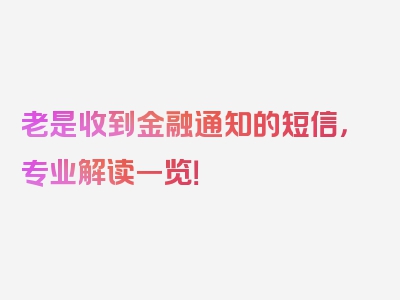 老是收到金融通知的短信，专业解读一览！